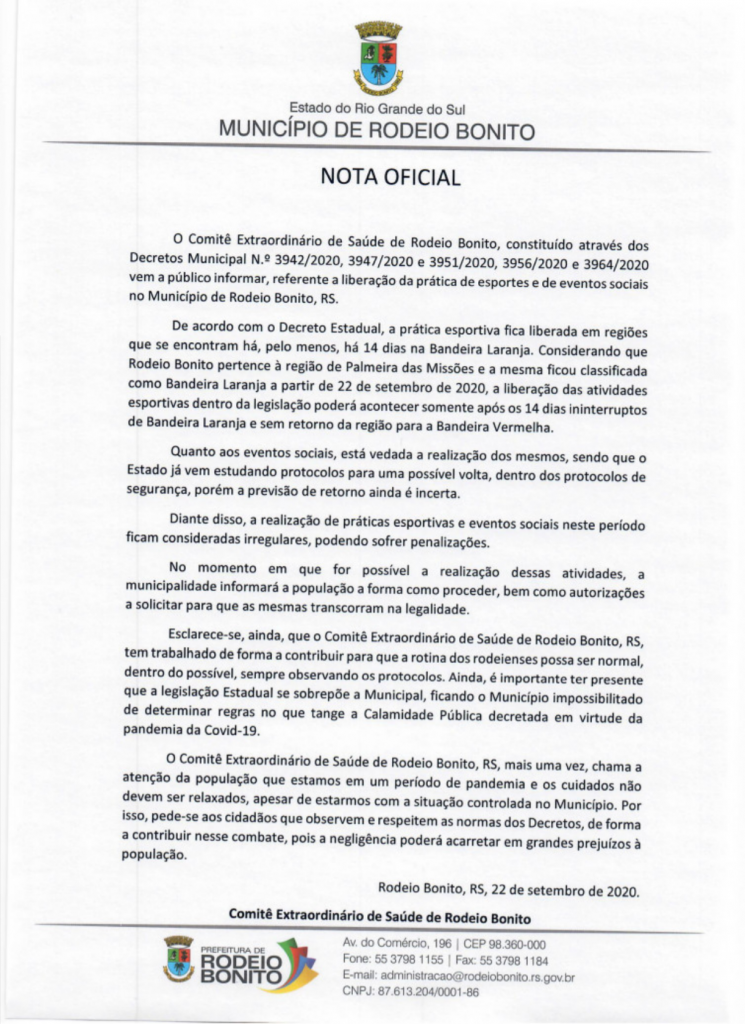 Estado do Rio Grande do Sul
MUNICÍPIO DE RODEIO BONITO

NOTA OFICIAL

O Comitê Extraordinário de Saúde de Rodeio Bonito, constituído através dos Decretos Municipal N.º 3942/2020, 3947/2020 e 3951/2020, 3956/2020 e 3964/2020 vem a público informar, referente a liberação da prática de esportes e de eventos sociais no Município de Rodeio Bonito, RS.

De acordo com o Decreto Estadual, a prática esportiva fica liberada em regiões que se encontram há, pelo menos, há 14 dias na Bandeira Laranja. Considerando que Rodeio Bonito pertence à região de Palmeira das Missões e a mesma ficou classificada como Bandeira Laranja a partir de 22 de setembro de 2020, a liberação das atividades esportivas dentro da legislação poderá acontecer somente após os 14 dias ininterruptos de Bandeira Laranja e sem retorno da região para a Bandeira Vermelha.

Quanto aos eventos sociais, está vedada a realização dos mesmos, sendo que o Estado já vem estudando protocolos para uma possível volta, dentro dos protocolos de segurança, porém a previsão de retorno ainda é incerta.

Diante disso, a realização de práticas esportivas e eventos sociais neste período ficam consideradas irregulares, podendo sofrer penalizações.

No momento em que for possível a realização dessas atividades, a municipalidade informará a população a forma como proceder, bem como autorizações a solicitar para que as mesmas transcorram na legalidade.

Esclarece-se, ainda, que o Comitê Extraordinário de Saúde de Rodeio Bonito, RS, tem trabalhado de forma a contribuir para que a rotina dos rodeienses possa ser normal, dentro do possível, sempre observando os protocolos. Ainda, é importante ter presente que a legislação Estadual se sobrepõe a Municipal, ficando o Município impossibilitado de determinar regras no que tange a Calamidade Pública decretada em virtude da pandemia da Covid-19.

O Comitê Extraordinário de Saúde de Rodeio Bonito, RS, mais uma vez, chama a atenção da população que estamos em um período de pandemia e os cuidados não devem ser relaxados, apesar de estarmos com a situação controlada no Município. Por isso, pede-se aos cidadãos que observem e respeitem as normas dos Decretos, de forma a contribuir nesse combate, pois a negligência poderá acarretar em grandes prejuízos à população.

Rodeio Bonito, RS, 22 de setembro de 2020.

Comitê Extraordinário de Saúde de Rodeio Bonito

PREFEITURA DE RODEIO BONITO

Av. do Comércio, 196 | CEP 98.360-000
Fone: 55 3798 1155 | Fax: 55 3798 1184
E-mail: administracao@rodeiobonito.rs.gov.br
CNPJ: 87.613.204/0001-86